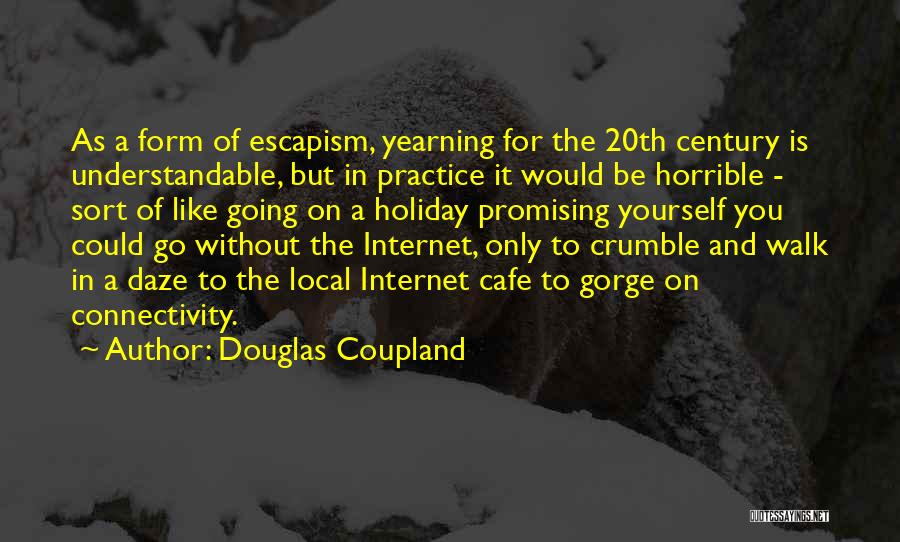 As a form of escapism, yearning for the 20th century is understandable, but in practice it would be horrible - sort of like going on a holiday promising yourself you could go without the Internet, only to crumble and walk in a daze to the local Internet cafe to gorge on connectivity.

~ Author: Douglas Coupland

QUOTESSAYINGS.NET